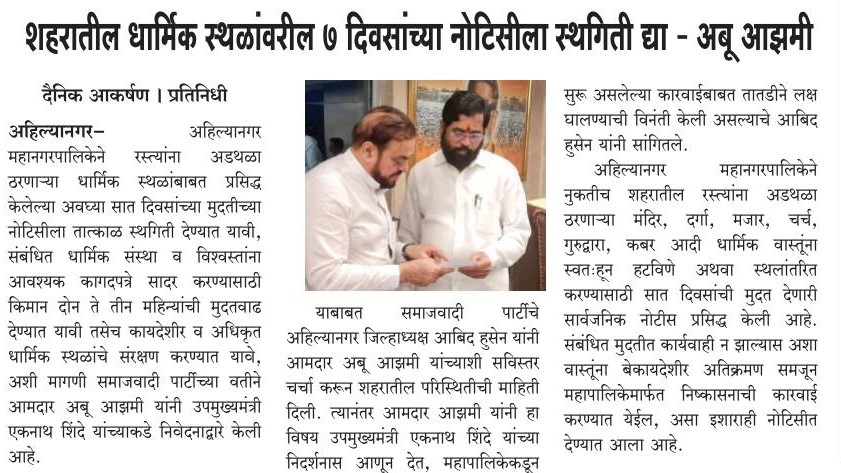 शहरातील धार्मिक स्थळांवरील ७ दिवसांच्या नोटिसीला स्थगिती द्या - अबू आझमी

दैनिक आकर्षण । प्रतिनिधी

अहिल्यानगर– अहिल्यानगर महानगरपालिकेने रस्त्यांना अडथळा ठरणाऱ्या धार्मिक स्थळांबाबत प्रसिद्ध केलेल्या अवघ्या सात दिवसांच्या मुदतीच्या नोटिसीला तात्काळ स्थगिती देण्यात यावी, संबंधित धार्मिक संस्था व विश्वस्तांना आवश्यक कागदपत्रे सादर करण्यासाठी किमान दोन ते तीन महिन्यांची मुदतवाढ देण्यात यावी तसेच कायदेशीर व अधिकृत धार्मिक स्थळांचे संरक्षण करण्यात यावे, अशी मागणी समाजवादी पार्टीच्या वतीने आमदार अबू आझमी यांनी उपमुख्यमंत्री एकनाथ शिंदे यांच्याकडे निवेदनाद्वारे केली आहे.

याबाबत समाजवादी पार्टीचे अहिल्यानगर जिल्हाध्यक्ष आबिद हुसेन यांनी आमदार अबू आझमी यांच्याशी सविस्तर चर्चा करून शहरातील परिस्थितीची माहिती दिली. त्यानंतर आमदार आझमी यांनी हा विषय उपमुख्यमंत्री एकनाथ शिंदे यांच्या निदर्शनास आणून देत, महापालिकेकडून सुरू असलेल्या कारवाईबाबत तातडीने लक्ष घालण्याची विनंती केली असल्याचे आबिद हुसेन यांनी सांगितले.

अहिल्यानगर महानगरपालिकेने नुकतीच शहरातील रस्त्यांना अडथळा ठरणाऱ्या मंदिर, दर्गा, मजार, चर्च, गुरुद्वारा, कबर आदी धार्मिक वास्तूंना स्वतःहून हटविणे अथवा स्थलांतरित करण्यासाठी सात दिवसांची मुदत देणारी सार्वजनिक नोटीस प्रसिद्ध केली आहे. संबंधित मुदतीत कार्यवाही न झाल्यास अशा वास्तूंना बेकायदेशीर अतिक्रमण समजून महापालिकेमार्फत निष्कासनाची कारवाई करण्यात येईल, असा इशाराही नोटिसीत देण्यात आला आहे.